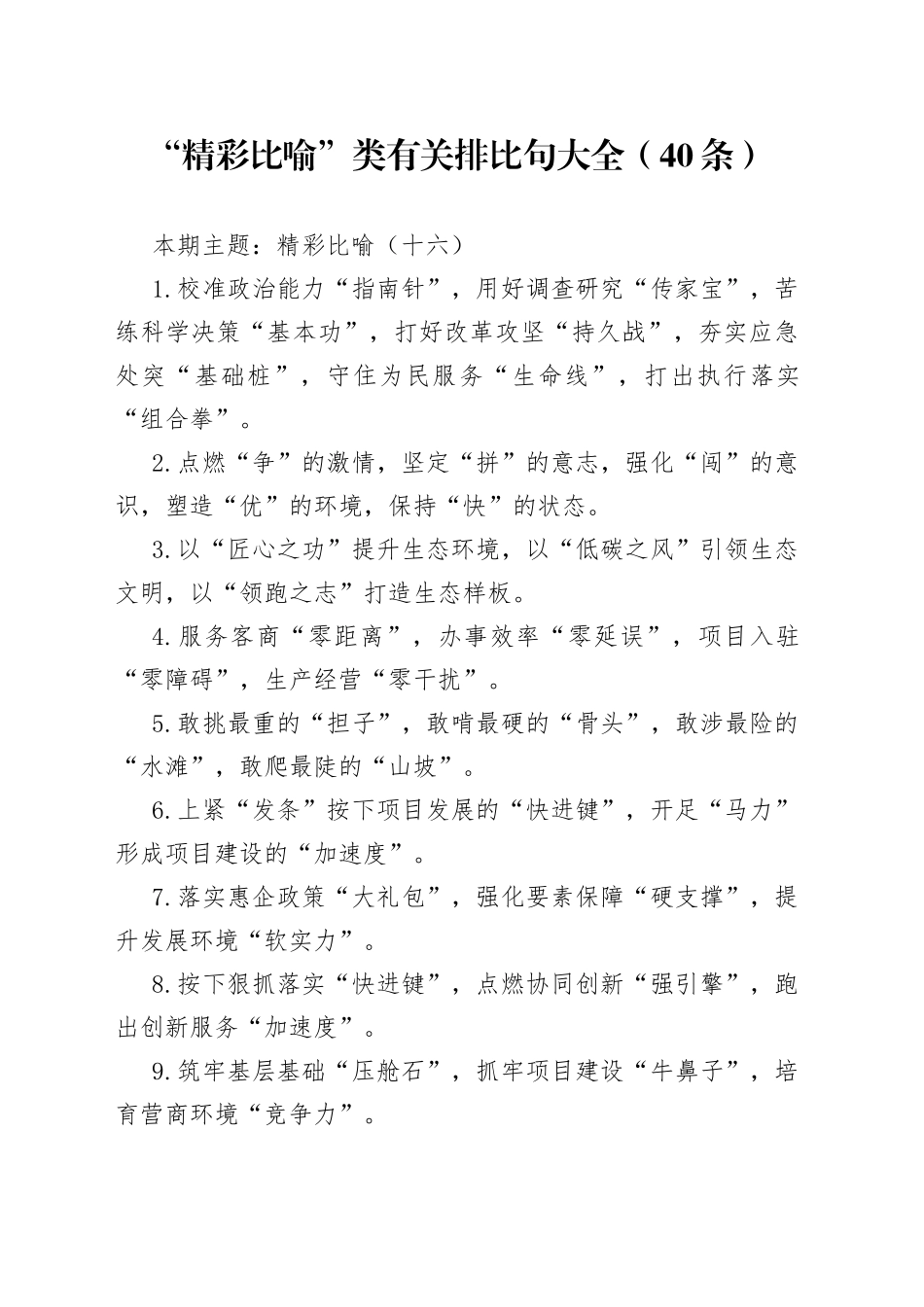 “精彩比喻”类有关排比句大全（40条）

本期主题：精彩比喻（十六）

1.校准政治能力“指南针”，用好调查研究“传家宝”，苦练科学决策“基本功”，打好改革攻坚“持久战”，夯实应急处突“基础桩”，守住为民服务“生命线”，打出执行落实“组合拳”。

2.点燃“争”的激情，坚定“拼”的意志，强化“闯”的意识，塑造“优”的环境，保持“快”的状态。

3.以“匠心之功”提升生态环境，以“低碳之风”引领生态文明，以“领跑之志”打造生态样板。

4.服务客商“零距离”，办事效率“零延误”，项目入驻“零障碍”，生产经营“零干扰”。

5.敢挑最重的“担子”，敢啃最硬的“骨头”，敢涉最险的“水滩”，敢爬最陡的“山坡”。

6.上紧“发条”按下项目发展的“快进键”，开足“马力”形成项目建设的“加速度”。

7.落实惠企政策“大礼包”，强化要素保障“硬支撑”，提升发展环境“软实力”。

8.按下狠抓落实“快进键”，点燃协同创新“强引擎”，跑出创新服务“加速度”。

9.筑牢基层基础“压舱石”，抓牢项目建设“牛鼻子”，培育营商环境“竞争力”。